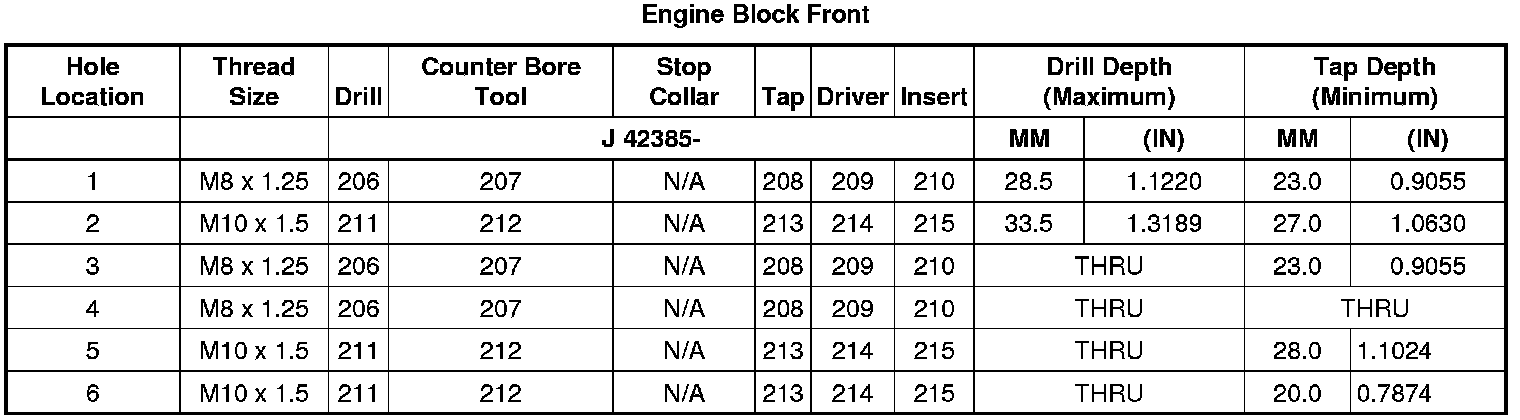 Engine Block Front

| Hole Location | Thread Size | Drill | Counter Bore Tool | Stop Collar | Tap | Driver | Insert | Drill Depth (Maximum) | | Tap Depth (Minimum) | |
|---|---|---|---|---|---|---|---|---|---|---|---|
| | | J 42385- | | | | | | MM | (IN) | MM | (IN) |
| 1 | M8 x 1.25 | 206 | 207 | N/A | 208 | 209 | 210 | 28.5 | 1.1220 | 23.0 | 0.9055 |
| 2 | M10 x 1.5 | 211 | 212 | N/A | 213 | 214 | 215 | 33.5 | 1.3189 | 27.0 | 1.0630 |
| 3 | M8 x 1.25 | 206 | 207 | N/A | 208 | 209 | 210 | THRU | | 23.0 | 0.9055 |
| 4 | M8 x 1.25 | 206 | 207 | N/A | 208 | 209 | 210 | THRU | | THRU | |
| 5 | M10 x 1.5 | 211 | 212 | N/A | 213 | 214 | 215 | THRU | | 28.0 | 1.1024 |
| 6 | M10 x 1.5 | 211 | 212 | N/A | 213 | 214 | 215 | THRU | | 20.0 | 0.7874 |